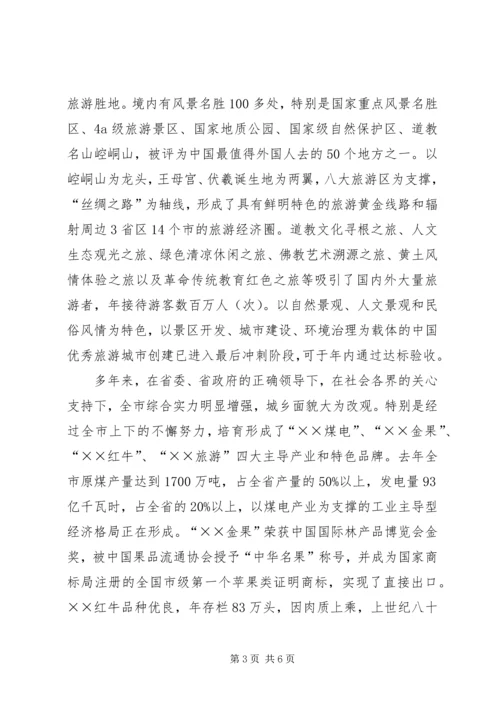 旅游胜地。境内有风景名胜100多处，特别是国家重点风景名胜区、4a级旅游景区、国家地质公园、国家级自然保护区、道教名山崆峒山，被评为中国最值得外国人去的50个地方之一。以崆峒山为龙头，王母宫、伏羲诞生地为两翼，八大旅游区为支撑，“丝绸之路”为轴线，形成了具有鲜明特色的旅游黄金线路和辐射周边3省区14个市的旅游经济圈。道教文化寻根之旅、人文生态观光之旅、绿色清凉休闲之旅、佛教艺术溯源之旅、黄土风情体验之旅以及革命传统教育红色之旅等吸引了国内外大量旅游者，年接待游客数百万人（次）。以自然景观、人文景观和民俗风情为特色，以景区开发、城市建设、环境治理为载体的中国优秀旅游城市创建已进入最后冲刺阶段，可于年内通过达标验收。

多年来，在省委、省政府的正确领导下，在社会各界的关心支持下，全市综合实力明显增强，城乡面貌大为改观。特别是经过全市上下的不懈努力，培育形成了“××煤电”、“××金果”、“××红牛”、“××旅游”四大主导产业和特色品牌。去年全市原煤产量达到1700万吨，占全省产量的50%以上，发电量93亿千瓦时，占全省的20%以上，以煤电产业为支撑的工业主导型经济格局正在形成。“××金果”荣获中国国际林产品博览会金奖，被中国果品流通协会授予“中华名果”称号，并成为国家商标局注册的全国市级第一个苹果类证明商标，实现了直接出口。××红牛品种优良，年存栏83万头，因肉质上乘，上世纪八十

第3页 共6页